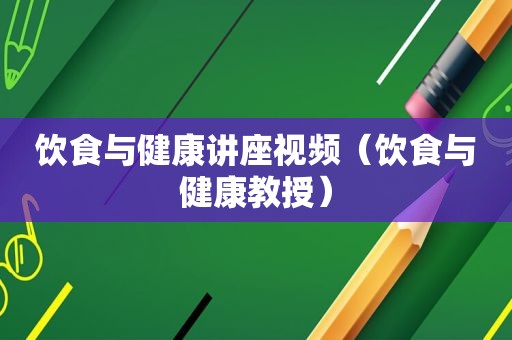 饮食与健康讲座视频（饮食与健康教授）